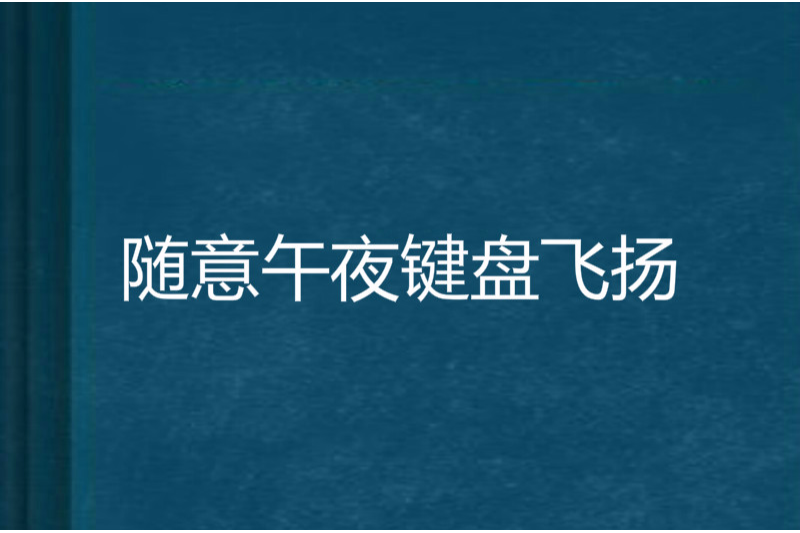 随意午夜键盘飞扬